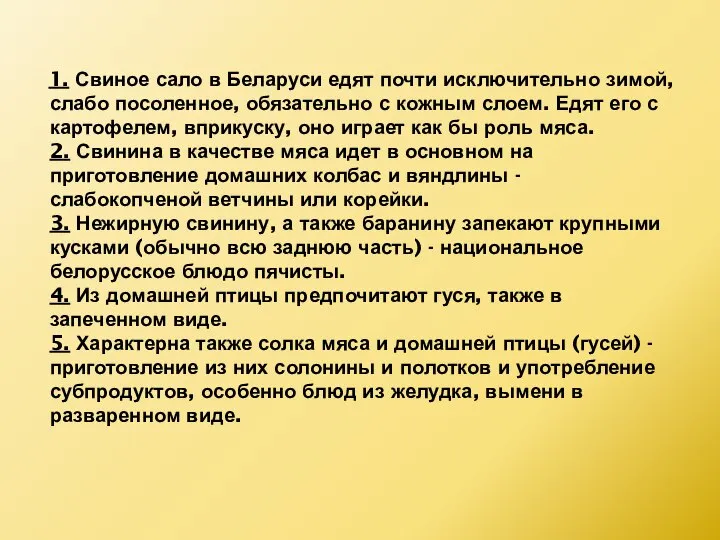 1. Свиное сало в Беларуси едят почти исключительно зимой, слабо посоленное, обязательно с кожным слоем. Едят его с картофелем, вприкуску, оно играет как бы роль мяса.
2. Свинина в качестве мяса идет в основном на приготовление домашних колбас и вяндлины - слабокопченой ветчины или корейки.
3. Нежирную свинину, а также баранину запекают крупными кусками (обычно всю заднюю часть) - национальное белорусское блюдо пячисты.
4. Из домашней птицы предпочитают гуся, также в запеченном виде.
5. Характерна также солка мяса и домашней птицы (гусей) - приготовление из них солонины и полотков и употребление субпродуктов, особенно блюд из желудка, вымени в разваренном виде.